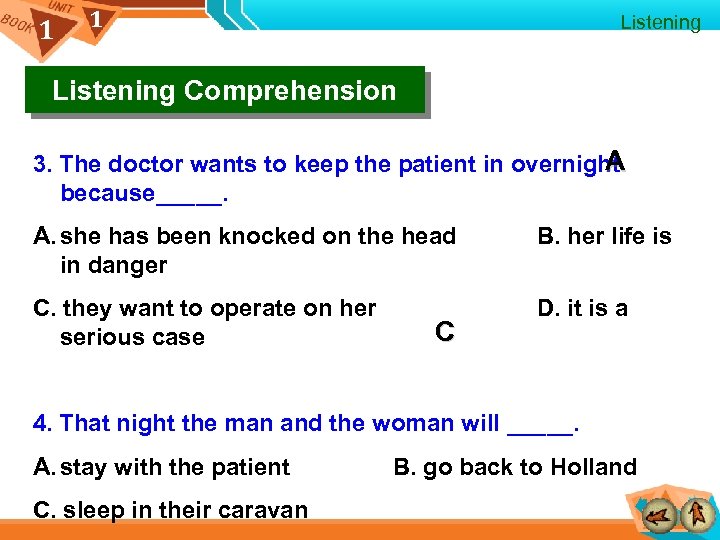 BOOK 1 UNIT 1

Listening

Listening Comprehension

3. The doctor wants to keep the patient in overnight because____.

A

A. she has been knocked on the head

B. her life is in danger

C. they want to operate on her

D. it is a serious case

C

4. That night the man and the woman will ____.

A. stay with the patient

B. go back to Holland

C. sleep in their caravan